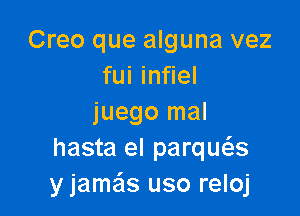 Creo que alguna vez
fui infiel
juego mal
hasta el parqués
y jamás uso reloj